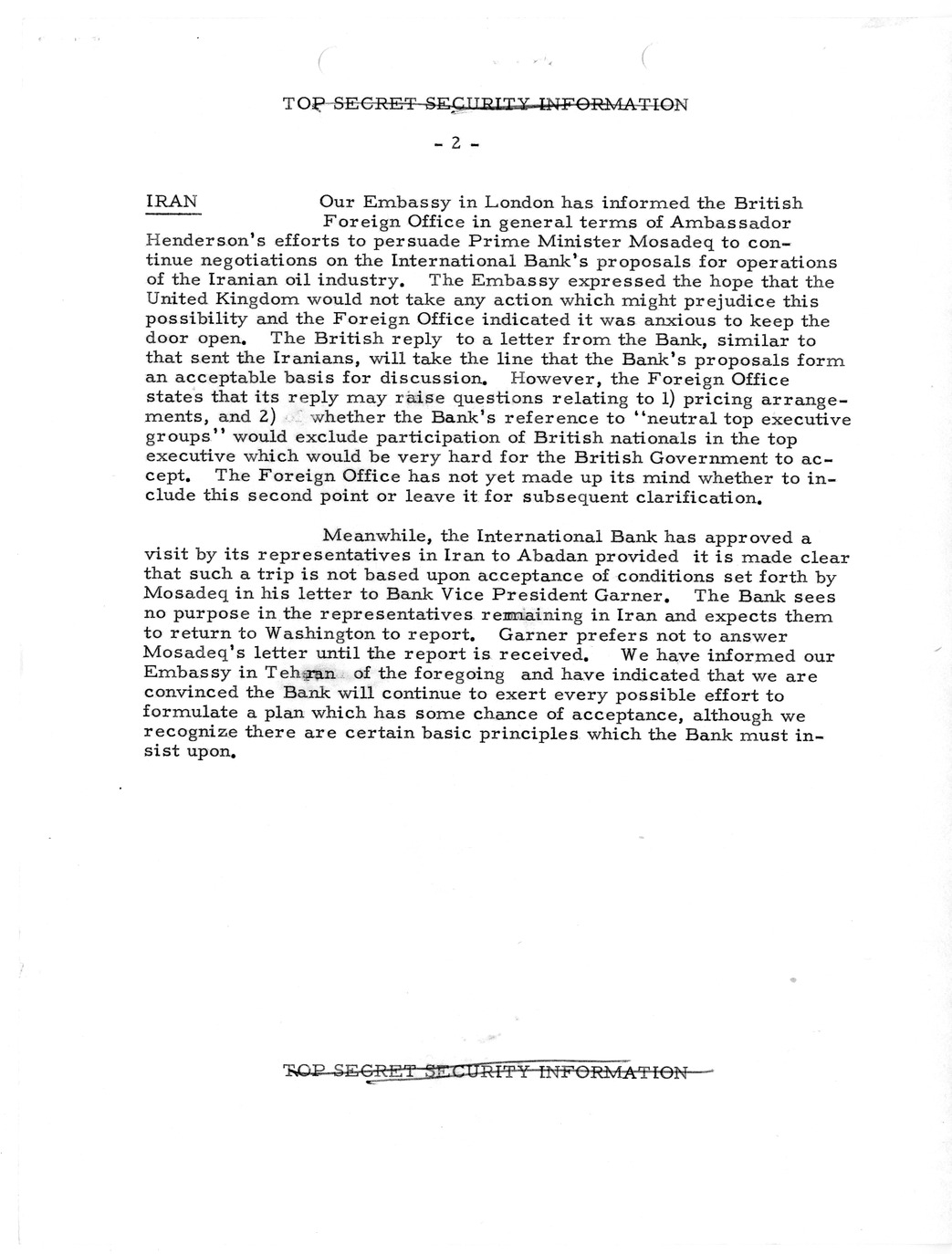 TOP SECRET SECURITY INFORMATION

- 2 -

IRAN Our Embassy in London has informed the British Foreign Office in general terms of Ambassador Henderson's efforts to persuade Prime Minister Mosadeq to continue negotiations on the International Bank's proposals for operations of the Iranian oil industry. The Embassy expressed the hope that the United Kingdom would not take any action which might prejudice this possibility and the Foreign Office indicated it was anxious to keep the door open. The British reply to a letter from the Bank, similar to that sent the Iranians, will take the line that the Bank's proposals form an acceptable basis for discussion. However, the Foreign Office states that its reply may raise questions relating to 1) pricing arrangements, and 2) whether the Bank's reference to "neutral top executive groups" would exclude participation of British nationals in the top executive which would be very hard for the British Government to accept. The Foreign Office has not yet made up its mind whether to include this second point or leave it for subsequent clarification.

Meanwhile, the International Bank has approved a visit by its representatives in Iran to Abadan provided it is made clear that such a trip is not based upon acceptance of conditions set forth by Mosadeq in his letter to Bank Vice President Garner. The Bank sees no purpose in the representatives remaining in Iran and expects them to return to Washington to report. Garner prefers not to answer Mosadeq's letter until the report is received. We have informed our Embassy in Tehran of the foregoing and have indicated that we are convinced the Bank will continue to exert every possible effort to formulate a plan which has some chance of acceptance, although we recognize there are certain basic principles which the Bank must insist upon.

TOP SECRET SECURITY INFORMATION